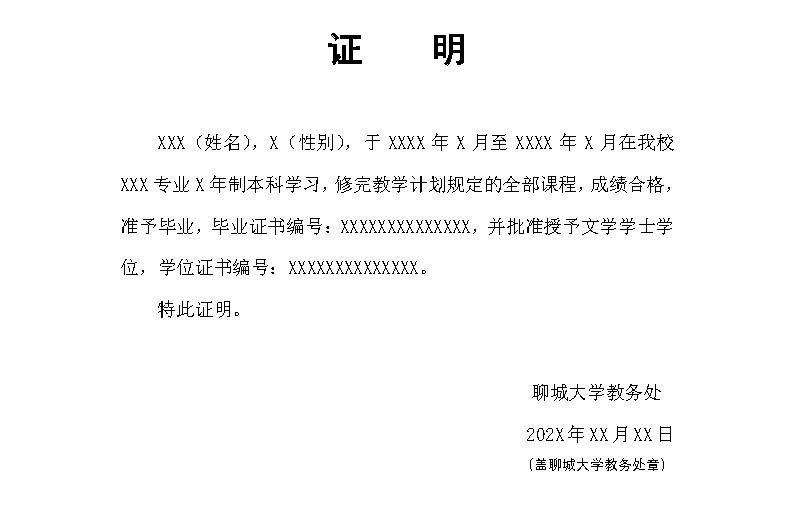 证 明

XXX（姓名），X（性别），于XXXX年X月至XXXX年X月在我校XXX专业X年制本科学习，修完教学计划规定的全部课程，成绩合格，准予毕业，毕业证书编号：XXXXXXXXXXXXXX，并批准授予文学学士学位，学位证书编号：XXXXXXXXXXXXXX。

特此证明。

聊城大学教务处

202X年XX月XX日

（盖聊城大学教务处章）